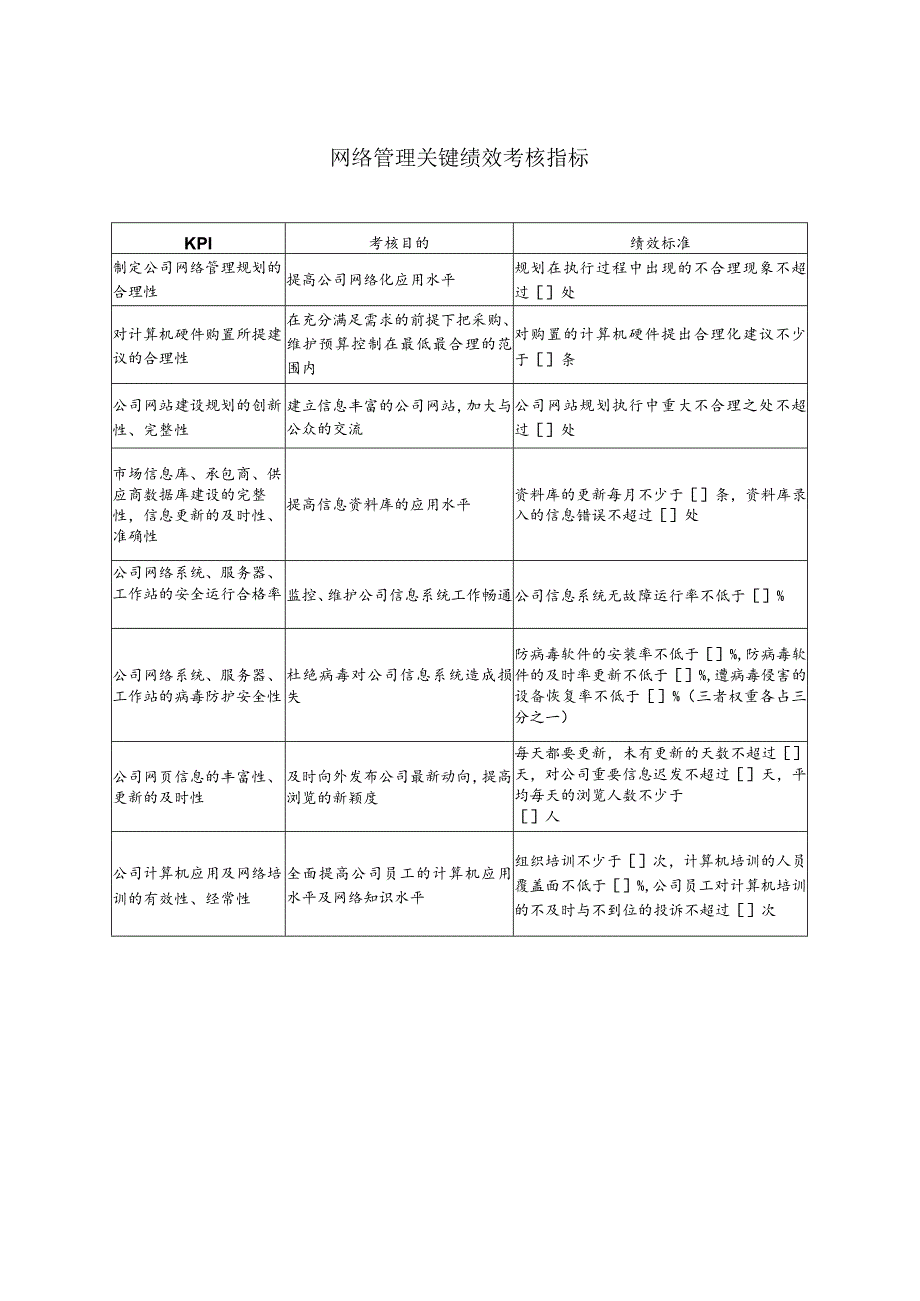 网络管理关键绩效考核指标

| KPI | 考核目的 | 绩效标准 |
|---|---|---|
| 制定公司网络管理规划的合理性 | 提高公司网络化应用水平 | 规划在执行过程中出现的不合理现象不超过［］处 |
| 对计算机硬件购置所提建议的合理性 | 在充分满足需求的前提下把采购、维护预算控制在最低最合理的范围内 | 对购置的计算机硬件提出合理化建议不少于［］条 |
| 公司网站建设规划的创新性、完整性 | 建立信息丰富的公司网站，加大与公众的交流 | 公司网站规划执行中重大不合理之处不超过［］处 |
| 市场信息库、承包商、供应商数据库建设的完整性，信息更新的及时性、准确性 | 提高信息资料库的应用水平 | 资料库的更新每月不少于［］条，资料库录入的信息错误不超过［］处 |
| 公司网络系统、服务器、工作站的安全运行合格率 | 监控、维护公司信息系统工作畅通 | 公司信息系统无故障运行率不低于［］% |
| 公司网络系统、服务器、工作站的病毒防护安全性 | 杜绝病毒对公司信息系统造成损失 | 防病毒软件的安装率不低于［］%，防病毒软件的及时率更新不低于［］%，遭病毒侵害的设备恢复率不低于［］%（三者权重各占三分之一） |
| 公司网页信息的丰富性、更新的及时性 | 及时向外发布公司最新动向，提高浏览的新颖度 | 每天都要更新，未有更新的天数不超过［］天，对公司重要信息迟发不超过［］天，平均每天的浏览人数不少于［］人 |
| 公司计算机应用及网络培训的有效性、经常性 | 全面提高公司员工的计算机应用水平及网络知识水平 | 组织培训不少于［］次，计算机培训的人员覆盖面不低于［］%，公司员工对计算机培训的不及时与不到位的投诉不超过［］次 |